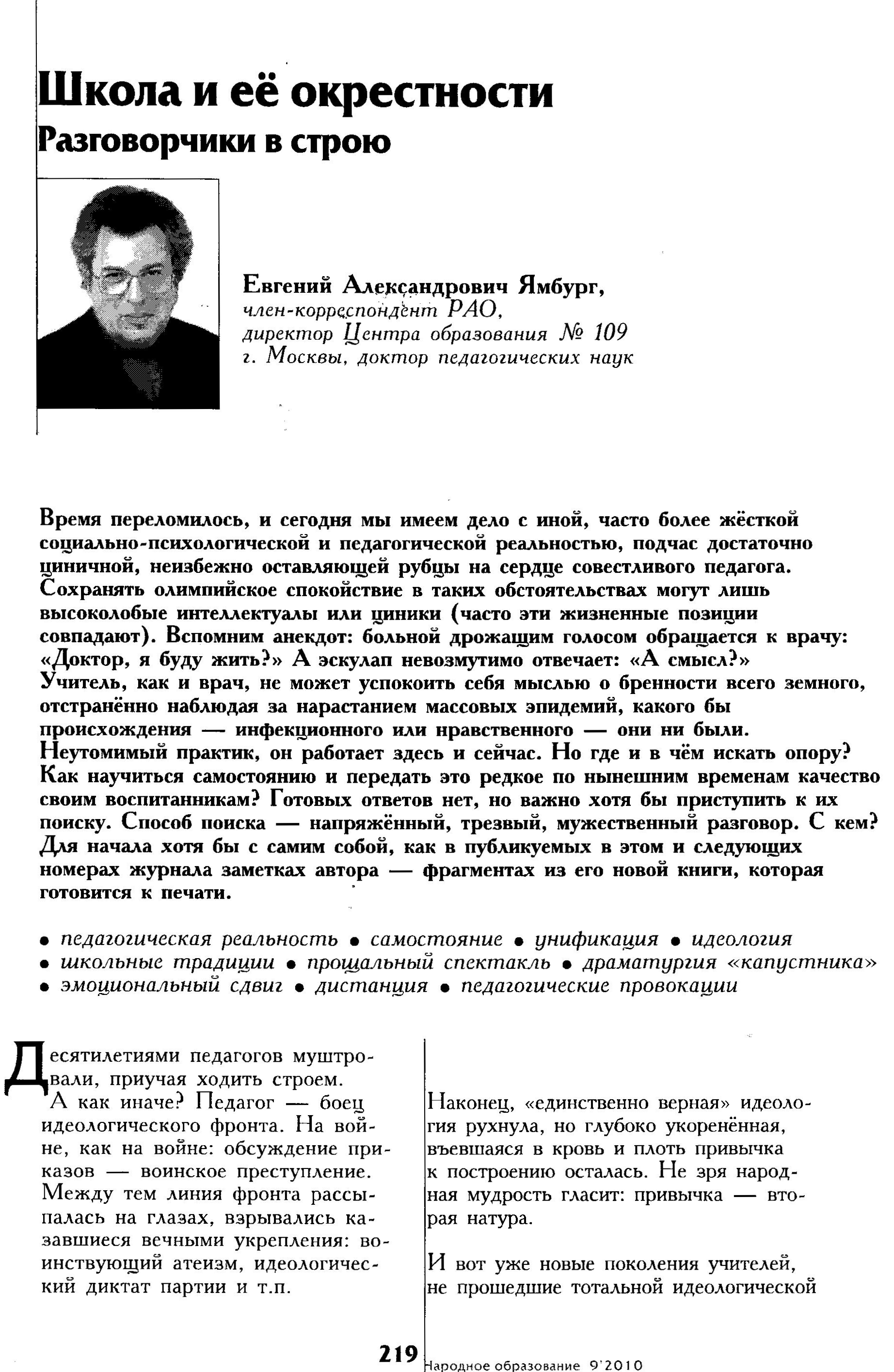 Школа и её окрестности
Разговорчики в строю

Евгений Александрович Ямбург,
член-корреспондент РАО,
директор Центра образования № 109
г. Москвы, доктор педагогических наук

Время переломилось, и сегодня мы имеем дело с иной, часто более жёсткой социально-психологической и педагогической реальностью, подчас достаточно циничной, неизбежно оставляющей рубцы на сердце совестливого педагога. Сохранять олимпийское спокойствие в таких обстоятельствах могут лишь высоколобые интеллектуалы или циники (часто эти жизненные позиции совпадают). Вспомним анекдот: больной дрожащим голосом обращается к врачу: «Доктор, я буду жить?» А эскулап невозмутимо отвечает: «А смысл?» Учитель, как и врач, не может успокоить себя мыслью о бренности всего земного, отстранённо наблюдая за нарастанием массовых эпидемий, какого бы происхождения — инфекционного или нравственного — они ни были. Неутомимый практик, он работает здесь и сейчас. Но где и в чём искать опору? Как научиться самостоянию и передать это редкое по нынешним временам качество своим воспитанникам? Готовых ответов нет, но важно хотя бы приступить к их поиску. Способ поиска — напряжённый, трезвый, мужественный разговор. С кем? Для начала хотя бы с самим собой, как в публикуемых в этом и следующих номерах журнала заметках автора — фрагментах из его новой книги, которая готовится к печати.

• педагогическая реальность • самостояние • унификация • идеология • школьные традиции • прощальный спектакль • драматургия «капустника» • эмоциональный сдвиг • дистанция • педагогические провокации

Десятилетиями педагогов муштровали, приучая ходить строем. А как иначе? Педагог — боец идеологического фронта. На войне, как на войне: обсуждение приказов — воинское преступление. Между тем линия фронта рассыпалась на глазах, взрывались казавшиеся вечными укрепления: воинствующий атеизм, идеологический диктат партии и т.п.

Наконец, «единственно верная» идеология рухнула, но глубоко укоренённая, въевшаяся в кровь и плоть привычка к построению осталась. Не зря народная мудрость гласит: привычка — вторая натура.

И вот уже новые поколения учителей, не прошедшие тотальной идеологической

219 Народное образование 9'2010